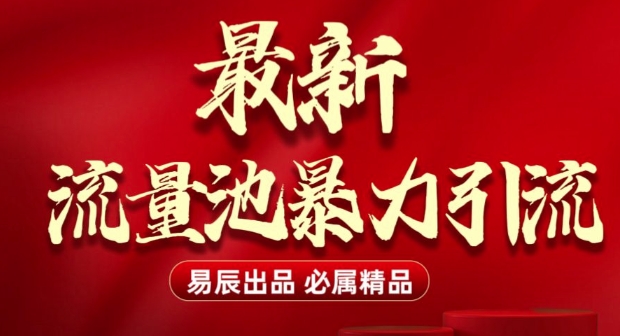 最新

流量池暴力引流

易辰出品 必属精品